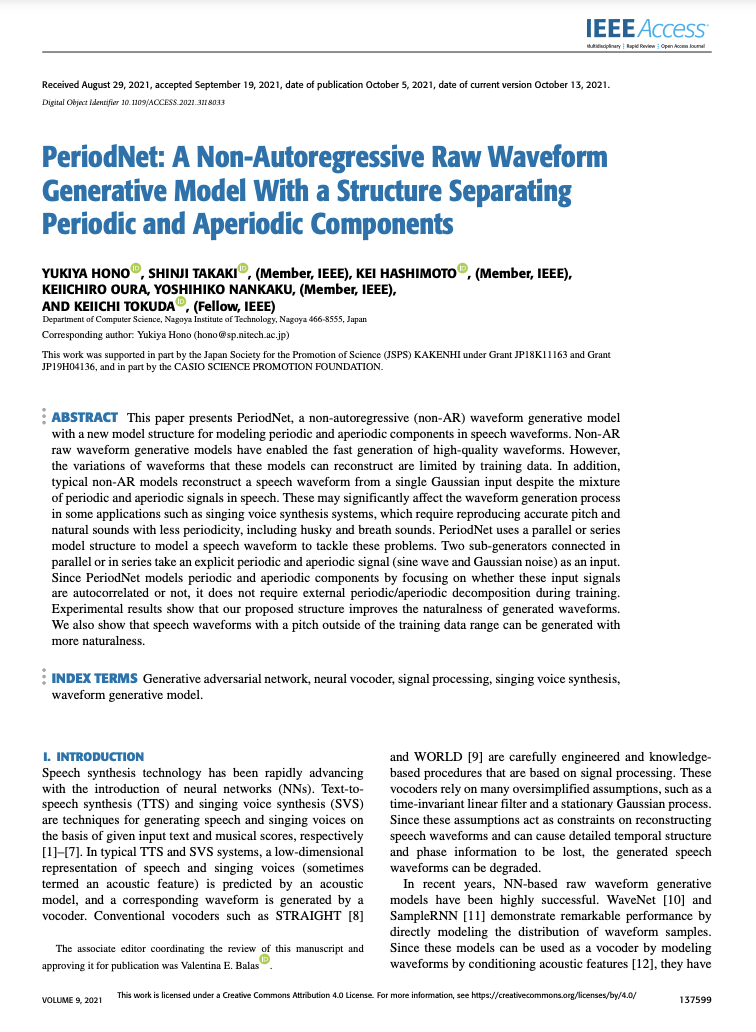 IEEE Access
Multidisciplinary | Rapid Review | Open Access Journal

Received August 29, 2021, accepted September 19, 2021, date of publication October 5, 2021, date of current version October 13, 2021.
Digital Object Identifier 10.1109/ACCESS.2021.3118033

PeriodNet: A Non-Autoregressive Raw Waveform Generative Model With a Structure Separating Periodic and Aperiodic Components

YUKIYA HONO, SHINJI TAKAKI, (Member, IEEE), KEI HASHIMOTO, (Member, IEEE), KEIICHIRO OURA, YOSHIHIKO NANKAKU, (Member, IEEE), AND KEIICHI TOKUDA, (Fellow, IEEE)
Department of Computer Science, Nagoya Institute of Technology, Nagoya 466-8555, Japan
Corresponding author: Yukiya Hono (hono@sp.nitech.ac.jp)

This work was supported in part by the Japan Society for the Promotion of Science (JSPS) KAKENHI under Grant JP18K11163 and Grant JP19H04136, and in part by the CASIO SCIENCE PROMOTION FOUNDATION.

ABSTRACT This paper presents PeriodNet, a non-autoregressive (non-AR) waveform generative model with a new model structure for modeling periodic and aperiodic components in speech waveforms. Non-AR raw waveform generative models have enabled the fast generation of high-quality waveforms. However, the variations of waveforms that these models can reconstruct are limited by training data. In addition, typical non-AR models reconstruct a speech waveform from a single Gaussian input despite the mixture of periodic and aperiodic signals in speech. These may significantly affect the waveform generation process in some applications such as singing voice synthesis systems, which require reproducing accurate pitch and natural sounds with less periodicity, including husky and breath sounds. PeriodNet uses a parallel or series model structure to model a speech waveform to tackle these problems. Two sub-generators connected in parallel or in series take an explicit periodic and aperiodic signal (sine wave and Gaussian noise) as an input. Since PeriodNet models periodic and aperiodic components by focusing on whether these input signals are autocorrelated or not, it does not require external periodic/aperiodic decomposition during training. Experimental results show that our proposed structure improves the naturalness of generated waveforms. We also show that speech waveforms with a pitch outside of the training data range can be generated with more naturalness.

INDEX TERMS Generative adversarial network, neural vocoder, signal processing, singing voice synthesis, waveform generative model.

I. INTRODUCTION
Speech synthesis technology has been rapidly advancing with the introduction of neural networks (NNs). Text-to-speech synthesis (TTS) and singing voice synthesis (SVS) are techniques for generating speech and singing voices on the basis of given input text and musical scores, respectively [1]–[7]. In typical TTS and SVS systems, a low-dimensional representation of speech and singing voices (sometimes termed an acoustic feature) is predicted by an acoustic model, and a corresponding waveform is generated by a vocoder. Conventional vocoders such as STRAIGHT [8]

The associate editor coordinating the review of this manuscript and approving it for publication was Valentina E. Balas.

and WORLD [9] are carefully engineered and knowledge-based procedures that are based on signal processing. These vocoders rely on many oversimplified assumptions, such as a time-invariant linear filter and a stationary Gaussian process. Since these assumptions act as constraints on reconstructing speech waveforms and can cause detailed temporal structure and phase information to be lost, the generated speech waveforms can be degraded.

In recent years, NN-based raw waveform generative models have been highly successful. WaveNet [10] and SampleRNN [11] demonstrate remarkable performance by directly modeling the distribution of waveform samples. Since these models can be used as a vocoder by modeling waveforms by conditioning acoustic features [12], they have

VOLUME 9, 2021
This work is licensed under a Creative Commons Attribution 4.0 License. For more information, see https://creativecommons.org/licenses/by/4.0/
137599